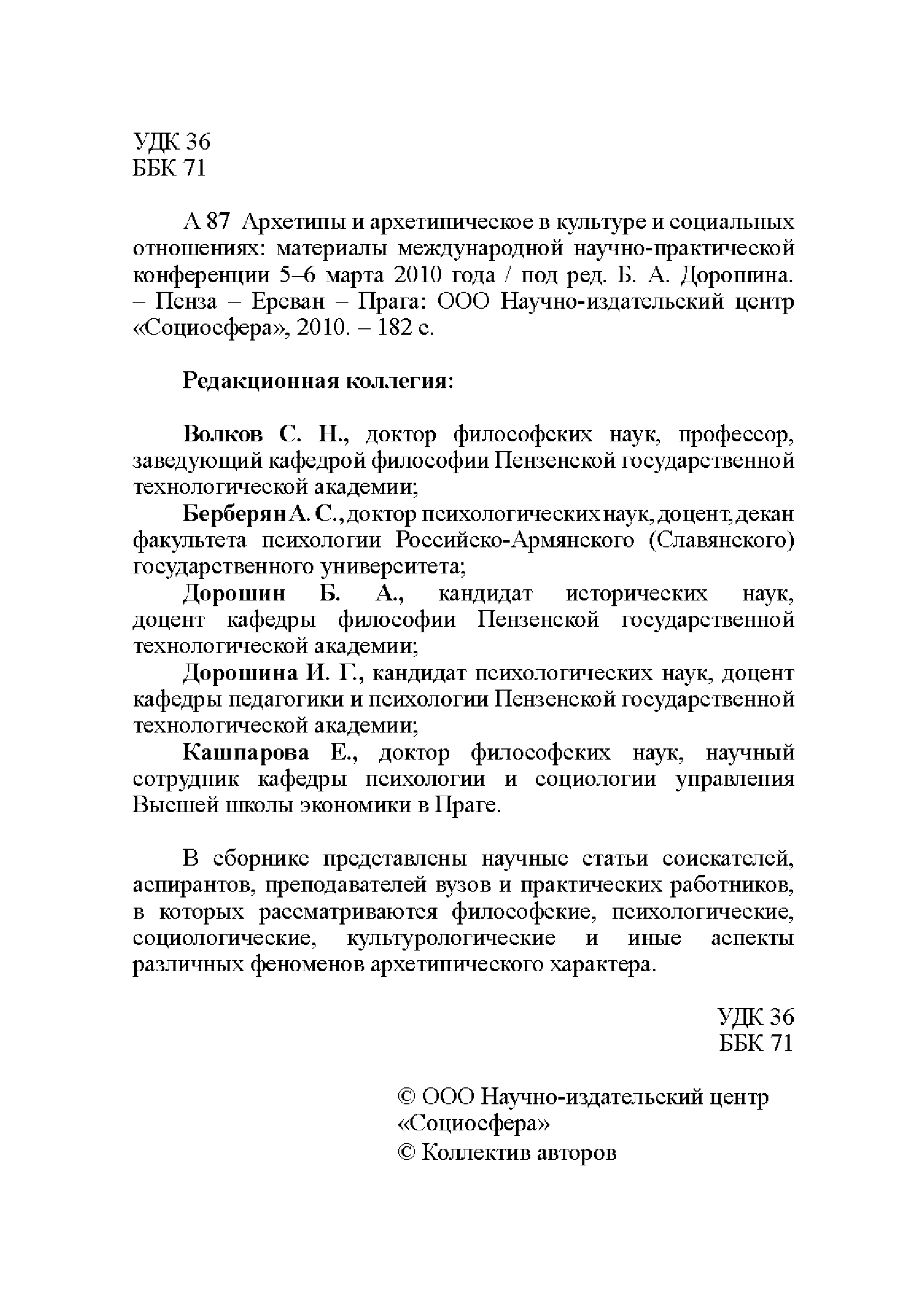 УДК 36
ББК 71

А 87 Архетипы и архетипическое в культуре и социальных отношениях: материалы международной научно-практической конференции 5–6 марта 2010 года / под ред. Б. А. Дорошина. – Пенза – Ереван – Прага: ООО Научно-издательский центр «Социосфера», 2010. – 182 с.

Редакционная коллегия:

Волков С. Н., доктор философских наук, профессор, заведующий кафедрой философии Пензенской государственной технологической академии;

Берберян А. С., доктор психологических наук, доцент, декан факультета психологии Российско-Армянского (Славянского) государственного университета;

Дорошин Б. А., кандидат исторических наук, доцент кафедры философии Пензенской государственной технологической академии;

Дорошина И. Г., кандидат психологических наук, доцент кафедры педагогики и психологии Пензенской государственной технологической академии;

Кашпарова Е., доктор философских наук, научный сотрудник кафедры психологии и социологии управления Высшей школы экономики в Праге.

В сборнике представлены научные статьи соискателей, аспирантов, преподавателей вузов и практических работников, в которых рассматриваются философские, психологические, социологические, культурологические и иные аспекты различных феноменов архетипического характера.

УДК 36
ББК 71

© ООО Научно-издательский центр «Социосфера»
© Коллектив авторов